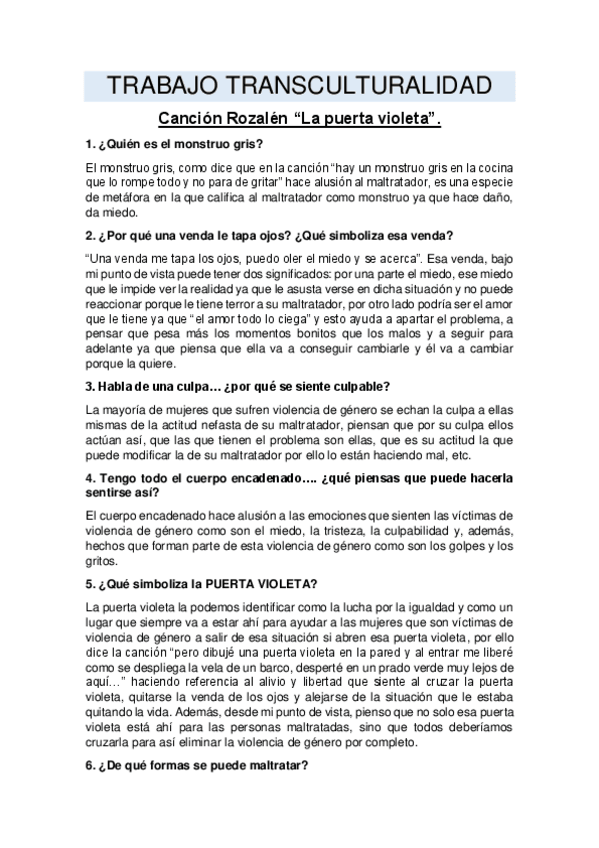 TRABAJO TRANSCULTURALIDAD

Canción Rozalén “La puerta violeta”.

1. ¿Quién es el monstruo gris?

El monstruo gris, como dice que en la canción “hay un monstruo gris en la cocina que lo rompe todo y no para de gritar” hace alusión al maltratador, es una especie de metáfora en la que califica al maltratador como monstruo ya que hace daño, da miedo.

2. ¿Por qué una venda le tapa ojos? ¿Qué simboliza esa venda?

“Una venda me tapa los ojos, puedo oler el miedo y se acerca”. Esa venda, bajo mi punto de vista puede tener dos significados: por una parte el miedo, ese miedo que le impide ver la realidad ya que le asusta verse en dicha situación y no puede reaccionar porque le tiene terror a su maltratador, por otro lado podría ser el amor que le tiene ya que “el amor todo lo ciega” y esto ayuda a apartar el problema, a pensar que pesa más los momentos bonitos que los malos y a seguir para adelante ya que piensa que ella va a conseguir cambiarle y él va a cambiar porque la quiere.

3. Habla de una culpa… ¿por qué se siente culpable?

La mayoría de mujeres que sufren violencia de género se echan la culpa a ellas mismas de la actitud nefasta de su maltratador, piensan que por su culpa ellos actúan así, que las que tienen el problema son ellas, que es su actitud la que puede modificar la de su maltratador por ello lo están haciendo mal, etc.

4. Tengo todo el cuerpo encadenado…. ¿qué piensas que puede hacerla sentirse así?

El cuerpo encadenado hace alusión a las emociones que sienten las víctimas de violencia de género como son el miedo, la tristeza, la culpabilidad y, además, hechos que forman parte de esta violencia de género como son los golpes y los gritos.

5. ¿Qué simboliza la PUERTA VIOLETA?

La puerta violeta la podemos identificar como la lucha por la igualdad y como un lugar que siempre va a estar ahí para ayudar a las mujeres que son víctimas de violencia de género a salir de esa situación si abren esa puerta violeta, por ello dice la canción “pero dibujé una puerta violeta en la pared y al entrar me liberé como se despliega la vela de un barco, desperté en un prado verde muy lejos de aquí…” haciendo referencia al alivio y libertad que siente al cruzar la puerta violeta, quitarse la venda de los ojos y alejarse de la situación que le estaba quitando la vida. Además, desde mi punto de vista, pienso que no solo esa puerta violeta está ahí para las personas maltratadas, sino que todos deberíamos cruzarla para así eliminar la violencia de género por completo.

6. ¿De qué formas se puede maltratar?